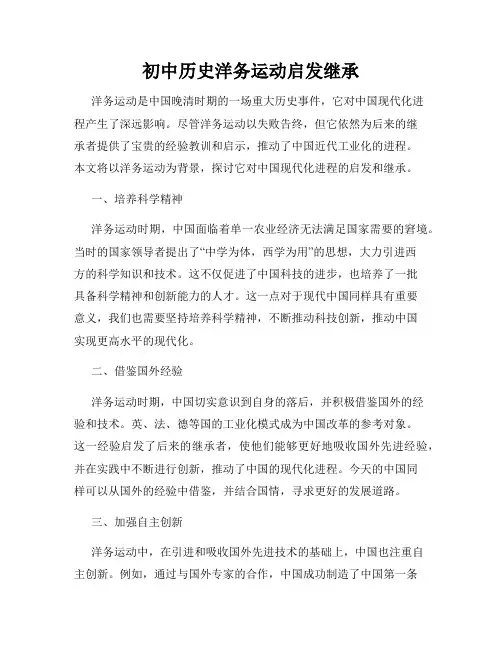 初中历史洋务运动启发继承

洋务运动是中国晚清时期的一场重大历史事件，它对中国现代化进程产生了深远影响。尽管洋务运动以失败告终，但它依然为后来的继承者提供了宝贵的经验教训和启示，推动了中国近代工业化的进程。本文将以洋务运动为背景，探讨它对中国现代化进程的启发和继承。

一、培养科学精神

洋务运动时期，中国面临着单一农业经济无法满足国家需要的窘境。当时的国家领导者提出了“中学为体，西学为用”的思想，大力引进西方的科学知识和技术。这不仅促进了中国科技的进步，也培养了一批具备科学精神和创新能力的人才。这一点对于现代中国同样具有重要意义，我们也需要坚持培养科学精神，不断推动科技创新，推动中国实现更高水平的现代化。

二、借鉴国外经验

洋务运动时期，中国切实意识到自身的落后，并积极借鉴国外的经验和技术。英、法、德等国的工业化模式成为中国改革的参考对象。这一经验启发了后来的继承者，使他们能够更好地吸收国外先进经验，并在实践中不断进行创新，推动了中国的现代化进程。今天的中国同样可以从国外的经验中借鉴，并结合国情，寻求更好的发展道路。

三、加强自主创新

洋务运动中，在引进和吸收国外先进技术的基础上，中国也注重自主创新。例如，通过与国外专家的合作，中国成功制造了中国第一条